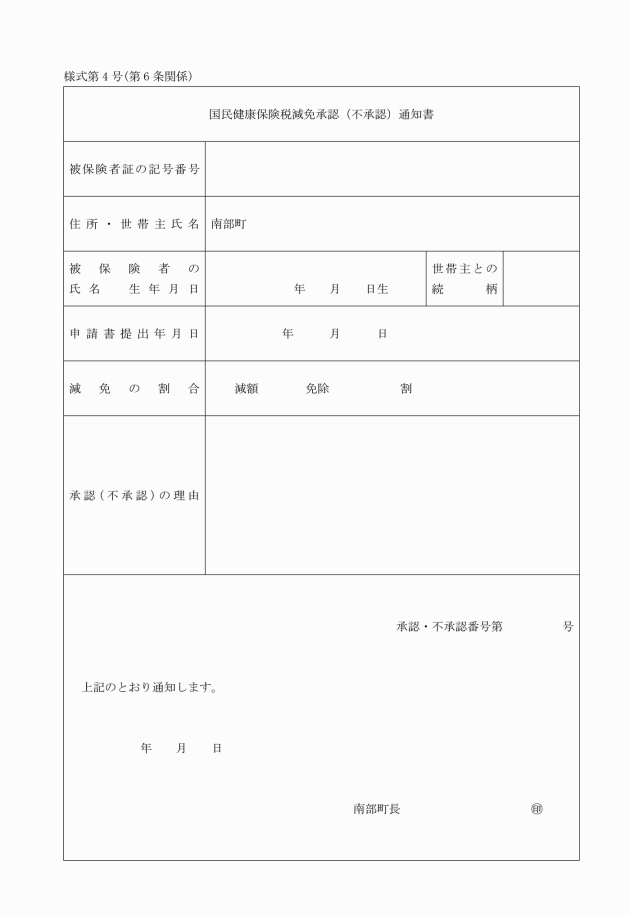 様式第４号（第６条関係）

国民健康保険税減免承認（不承認）通知書

| 被保険者証の記号番号 | | | |
|---|---|---|---|
| 住所・世帯主氏名 | 南部町 | | |
| 被保険者の氏名　生年月日 | 年　月　日生 | 世帯主との続柄 | |
| 申請書提出年月日 | 年　月　日 | | |
| 減免の割合 | 減額　免除　割 | | |
| 承認（不承認）の理由 | | | |

承認・不承認番号第　　　号

上記のとおり通知します。

年　月　日

南部町長　　　㊞